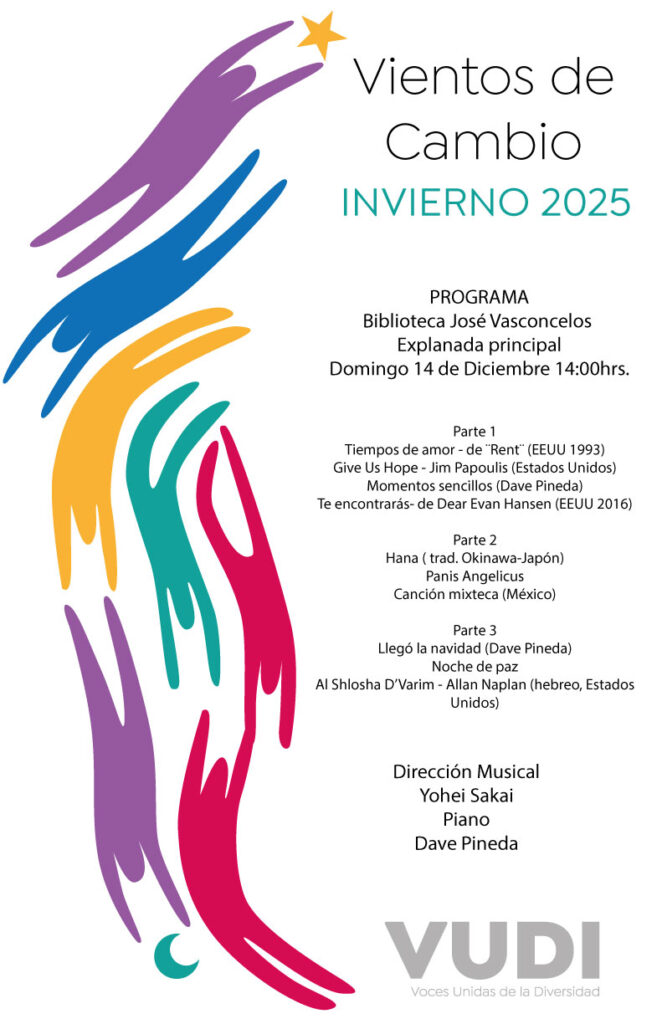 Vientos de Cambio
INVIERNO 2025

PROGRAMA
Biblioteca José Vasconcelos
Explanada principal
Domingo 14 de Diciembre 14:00hrs.

Parte 1
Tiempos de amor - de ¨Rent¨ (EEUU 1993)
Give Us Hope - Jim Papoulis (Estados Unidos)
Momentos sencillos (Dave Pineda)
Te encontrarás- de Dear Evan Hansen (EEUU 2016)

Parte 2
Hana ( trad. Okinawa-Japón)
Panis Angelicus
Canción mixteca (México)

Parte 3
Llegó la navidad (Dave Pineda)
Noche de paz
Al Shlosha D'Varim - Allan Naplan (hebreo, Estados Unidos)

Dirección Musical
Yohei Sakai
Piano
Dave Pineda

VUDI
Voces Unidas de la Diversidad